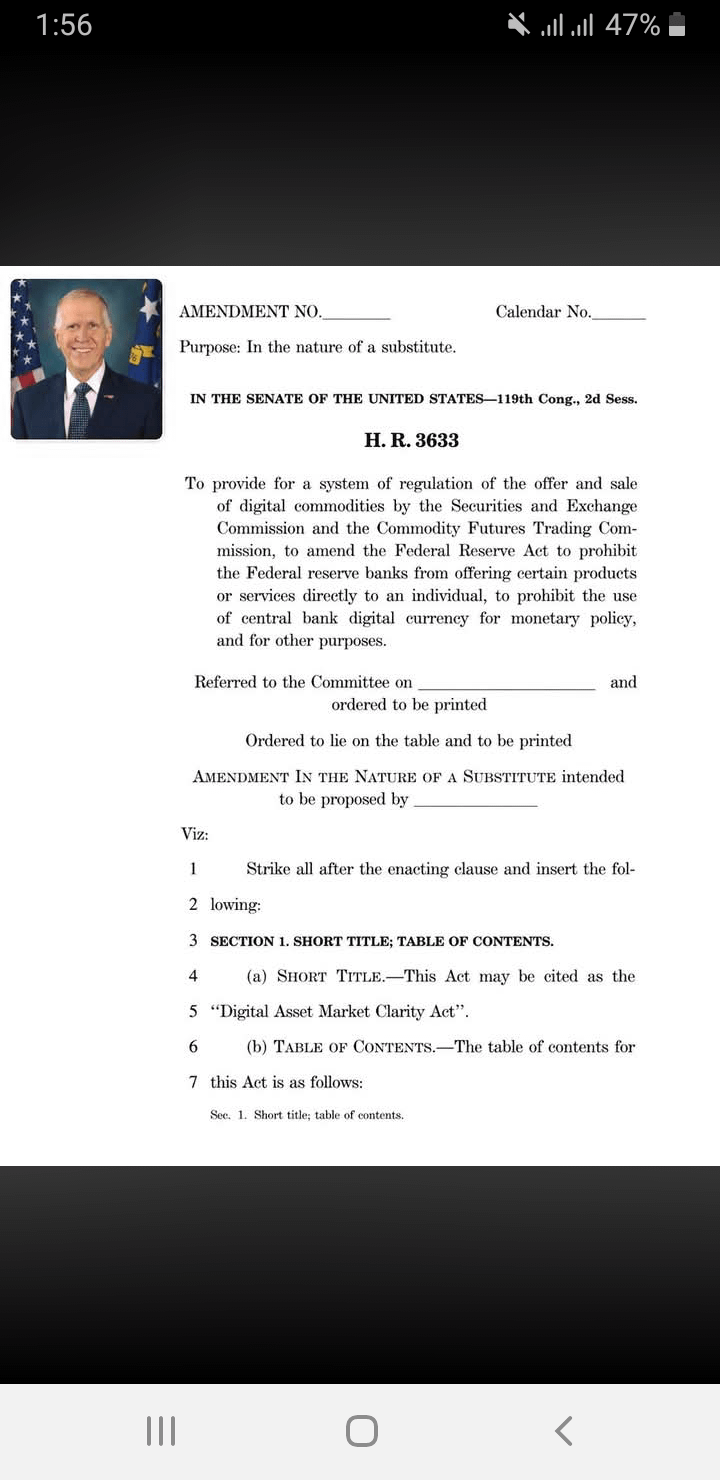 1:56

47%

AMENDMENT NO.________ Calendar No.______

Purpose: In the nature of a substitute.

IN THE SENATE OF THE UNITED STATES—119th Cong., 2d Sess.

H. R. 3633

To provide for a system of regulation of the offer and sale of digital commodities by the Securities and Exchange Commission and the Commodity Futures Trading Commission, to amend the Federal Reserve Act to prohibit the Federal reserve banks from offering certain products or services directly to an individual, to prohibit the use of central bank digital currency for monetary policy, and for other purposes.

Referred to the Committee on ____________________ and ordered to be printed

Ordered to lie on the table and to be printed

AMENDMENT IN THE NATURE OF A SUBSTITUTE intended to be proposed by ______________

Viz:

1 Strike all after the enacting clause and insert the fol-
2 lowing:

3 SECTION 1. SHORT TITLE; TABLE OF CONTENTS.

4 (a) SHORT TITLE.—This Act may be cited as the
5 "Digital Asset Market Clarity Act".

6 (b) TABLE OF CONTENTS.—The table of contents for
7 this Act is as follows:

Sec. 1. Short title; table of contents.